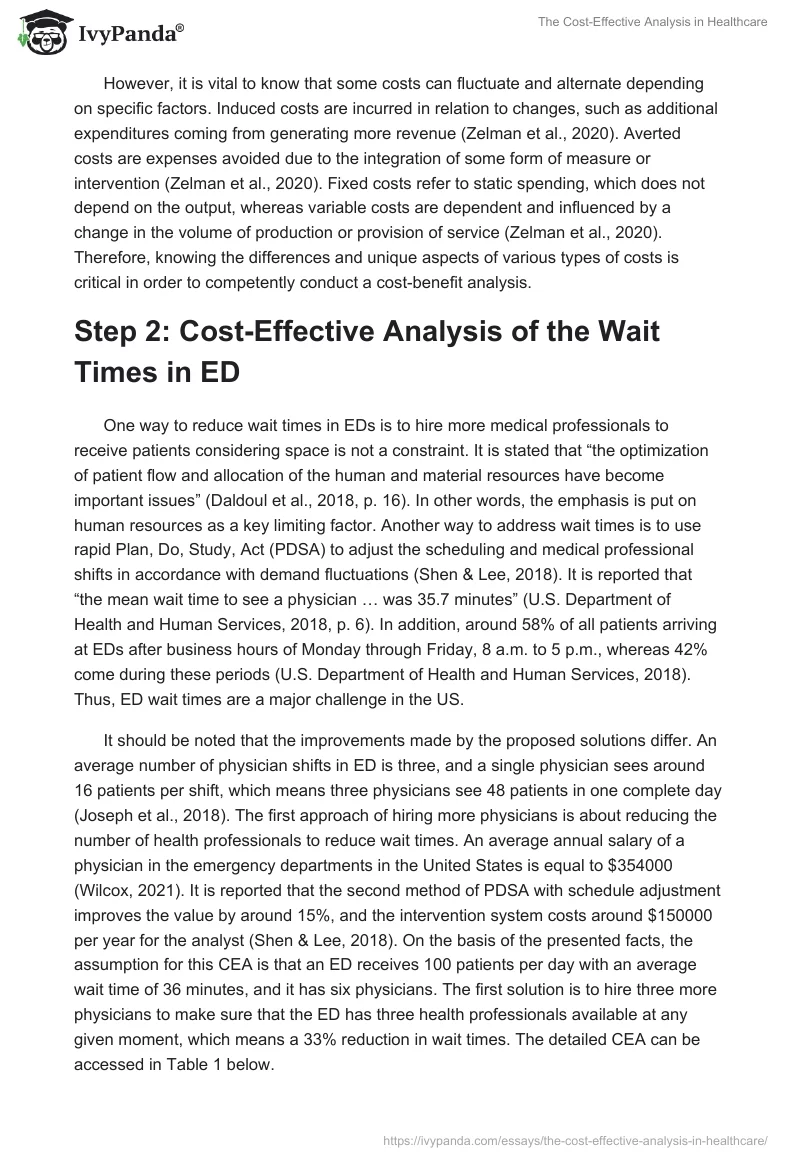 IvyPanda®

The Cost-Effective Analysis in Healthcare

However, it is vital to know that some costs can fluctuate and alternate depending on specific factors. Induced costs are incurred in relation to changes, such as additional expenditures coming from generating more revenue (Zelman et al., 2020). Averted costs are expenses avoided due to the integration of some form of measure or intervention (Zelman et al., 2020). Fixed costs refer to static spending, which does not depend on the output, whereas variable costs are dependent and influenced by a change in the volume of production or provision of service (Zelman et al., 2020). Therefore, knowing the differences and unique aspects of various types of costs is critical in order to competently conduct a cost-benefit analysis.

Step 2: Cost-Effective Analysis of the Wait Times in ED

One way to reduce wait times in EDs is to hire more medical professionals to receive patients considering space is not a constraint. It is stated that “the optimization of patient flow and allocation of the human and material resources have become important issues” (Daldoul et al., 2018, p. 16). In other words, the emphasis is put on human resources as a key limiting factor. Another way to address wait times is to use rapid Plan, Do, Study, Act (PDSA) to adjust the scheduling and medical professional shifts in accordance with demand fluctuations (Shen & Lee, 2018). It is reported that “the mean wait time to see a physician … was 35.7 minutes” (U.S. Department of Health and Human Services, 2018, p. 6). In addition, around 58% of all patients arriving at EDs after business hours of Monday through Friday, 8 a.m. to 5 p.m., whereas 42% come during these periods (U.S. Department of Health and Human Services, 2018). Thus, ED wait times are a major challenge in the US.

It should be noted that the improvements made by the proposed solutions differ. An average number of physician shifts in ED is three, and a single physician sees around 16 patients per shift, which means three physicians see 48 patients in one complete day (Joseph et al., 2018). The first approach of hiring more physicians is about reducing the number of health professionals to reduce wait times. An average annual salary of a physician in the emergency departments in the United States is equal to $354000 (Wilcox, 2021). It is reported that the second method of PDSA with schedule adjustment improves the value by around 15%, and the intervention system costs around $150000 per year for the analyst (Shen & Lee, 2018). On the basis of the presented facts, the assumption for this CEA is that an ED receives 100 patients per day with an average wait time of 36 minutes, and it has six physicians. The first solution is to hire three more physicians to make sure that the ED has three health professionals available at any given moment, which means a 33% reduction in wait times. The detailed CEA can be accessed in Table 1 below.

https://ivypanda.com/essays/the-cost-effective-analysis-in-healthcare/